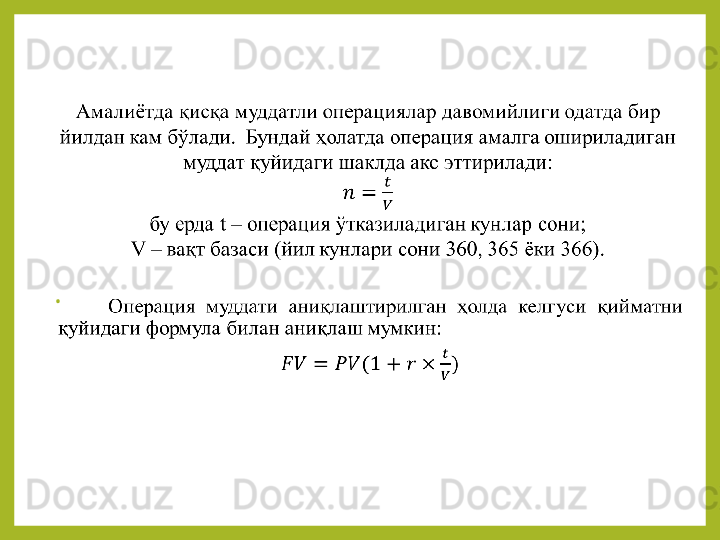 Амалиётда қисқа муддатли операциялар давомийлиги одатда бир йилдан кам бўлади. Бундай ҳолатда операция амалга ошириладиган муддат қуйидаги шаклда акс эттирилади:

$n = \frac{t}{V}$

бу ерда t – операция ўтказиладиган кунлар сони;
V – вақт базаси (йил кунлари сони 360, 365 ёки 366).

• Операция муддати аниқлаштирилган ҳолда келгуси қийматни қуйидаги формула билан аниқлаш мумкин:

$FV = PV(1 + r \times \frac{t}{V})$

Docx.uz